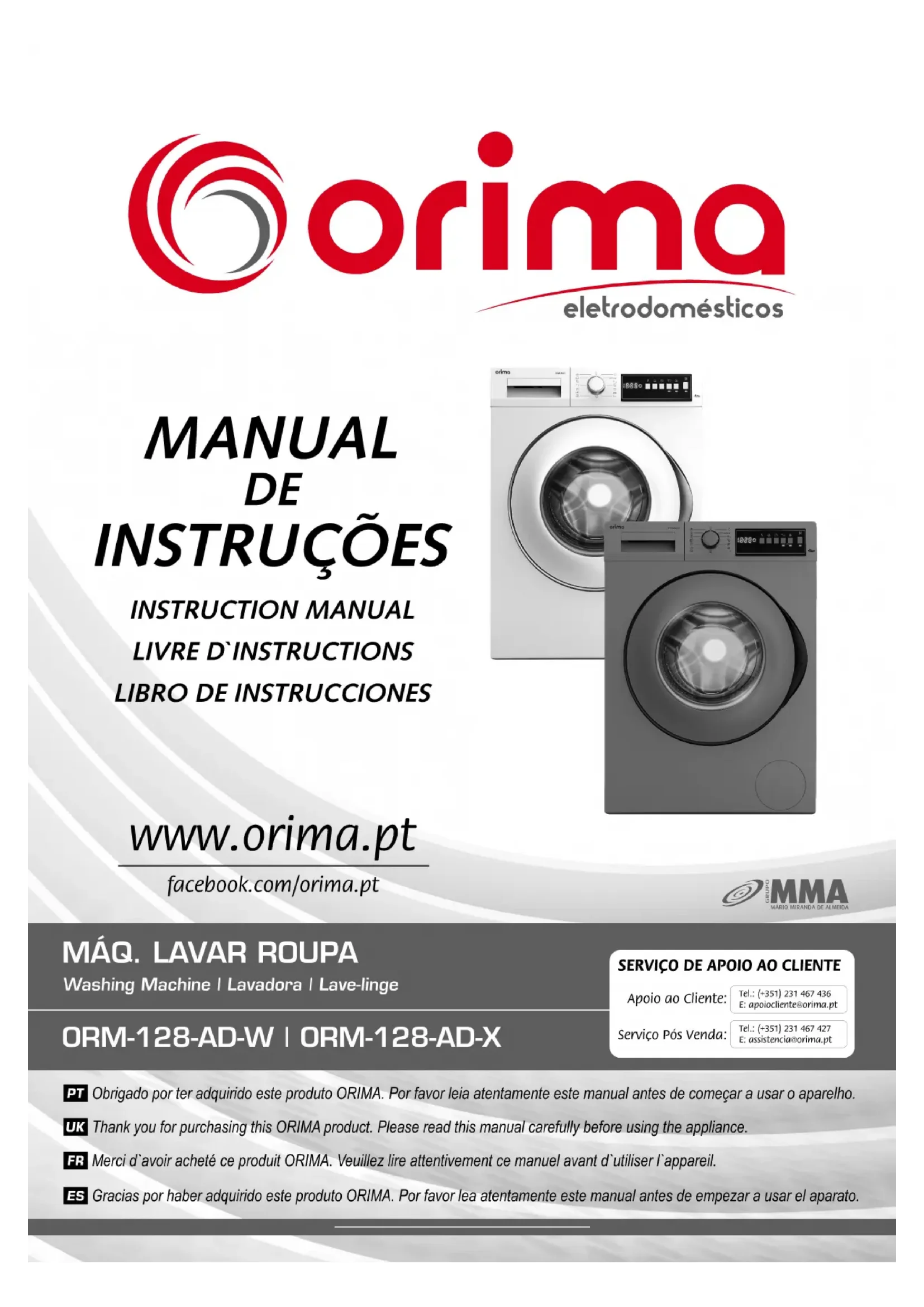 orima
eletrodomésticos

MANUAL
DE
INSTRUÇÕES

INSTRUCTION MANUAL
LIVRE D`INSTRUCTIONS
LIBRO DE INSTRUCCIONES

www.orima.pt
facebook.com/orima.pt

GRUPO MMA
MARIO MIRANDA DE ALMEIDA

MÁQ. LAVAR ROUPA
Washing Machine | Lavadora | Lave-linge

ORM-128-AD-W | ORM-128-AD-X

SERVIÇO DE APOIO AO CLIENTE
Apoio ao Cliente: Tel.: (+351) 231 467 436
E: apoiocliente@orima.pt
Serviço Pós Venda: Tel.: (+351) 231 467 427
E: assistencia@orima.pt

PT Obrigado por ter adquirido este produto ORIMA. Por favor leia atentamente este manual antes de começar a usar o aparelho.

UK Thank you for purchasing this ORIMA product. Please read this manual carefully before using the appliance.

FR Merci d`avoir acheté ce produit ORIMA. Veuillez lire attentivement ce manuel avant d`utiliser l`appareil.

ES Gracias por haber adquirido este produto ORIMA. Por favor lea atentamente este manual antes de empezar a usar el aparato.